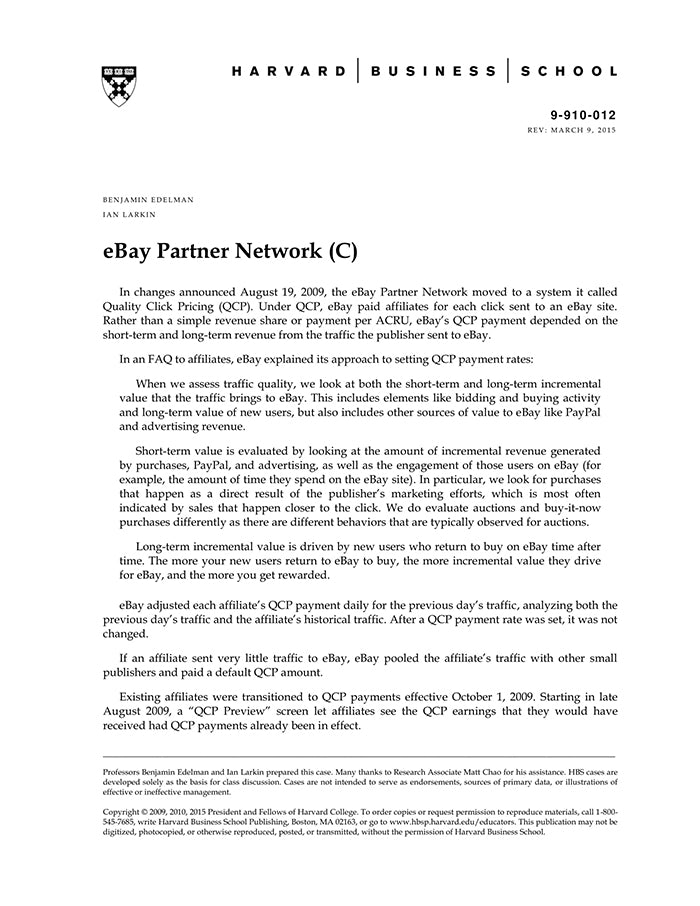 HARVARD | BUSINESS | SCHOOL

9-910-012
REV: MARCH 9, 2015

BENJAMIN EDELMAN
IAN LARKIN

eBay Partner Network (C)

In changes announced August 19, 2009, the eBay Partner Network moved to a system it called Quality Click Pricing (QCP). Under QCP, eBay paid affiliates for each click sent to an eBay site. Rather than a simple revenue share or payment per ACRU, eBay's QCP payment depended on the short-term and long-term revenue from the traffic the publisher sent to eBay.

In an FAQ to affiliates, eBay explained its approach to setting QCP payment rates:

When we assess traffic quality, we look at both the short-term and long-term incremental value that the traffic brings to eBay. This includes elements like bidding and buying activity and long-term value of new users, but also includes other sources of value to eBay like PayPal and advertising revenue.

Short-term value is evaluated by looking at the amount of incremental revenue generated by purchases, PayPal, and advertising, as well as the engagement of those users on eBay (for example, the amount of time they spend on the eBay site). In particular, we look for purchases that happen as a direct result of the publisher's marketing efforts, which is most often indicated by sales that happen closer to the click. We do evaluate auctions and buy-it-now purchases differently as there are different behaviors that are typically observed for auctions.

Long-term incremental value is driven by new users who return to buy on eBay time after time. The more your new users return to eBay to buy, the more incremental value they drive for eBay, and the more you get rewarded.

eBay adjusted each affiliate's QCP payment daily for the previous day's traffic, analyzing both the previous day's traffic and the affiliate's historical traffic. After a QCP payment rate was set, it was not changed.

If an affiliate sent very little traffic to eBay, eBay pooled the affiliate's traffic with other small publishers and paid a default QCP amount.

Existing affiliates were transitioned to QCP payments effective October 1, 2009. Starting in late August 2009, a "QCP Preview" screen let affiliates see the QCP earnings that they would have received had QCP payments already been in effect.

Professors Benjamin Edelman and Ian Larkin prepared this case. Many thanks to Research Associate Matt Chao for his assistance. HBS cases are developed solely as the basis for class discussion. Cases are not intended to serve as endorsements, sources of primary data, or illustrations of effective or ineffective management.

Copyright © 2009, 2010, 2015 President and Fellows of Harvard College. To order copies or request permission to reproduce materials, call 1-800-545-7685, write Harvard Business School Publishing, Boston, MA 02163, or go to www.hbsp.harvard.edu/educators. This publication may not be digitized, photocopied, or otherwise reproduced, posted, or transmitted, without the permission of Harvard Business School.